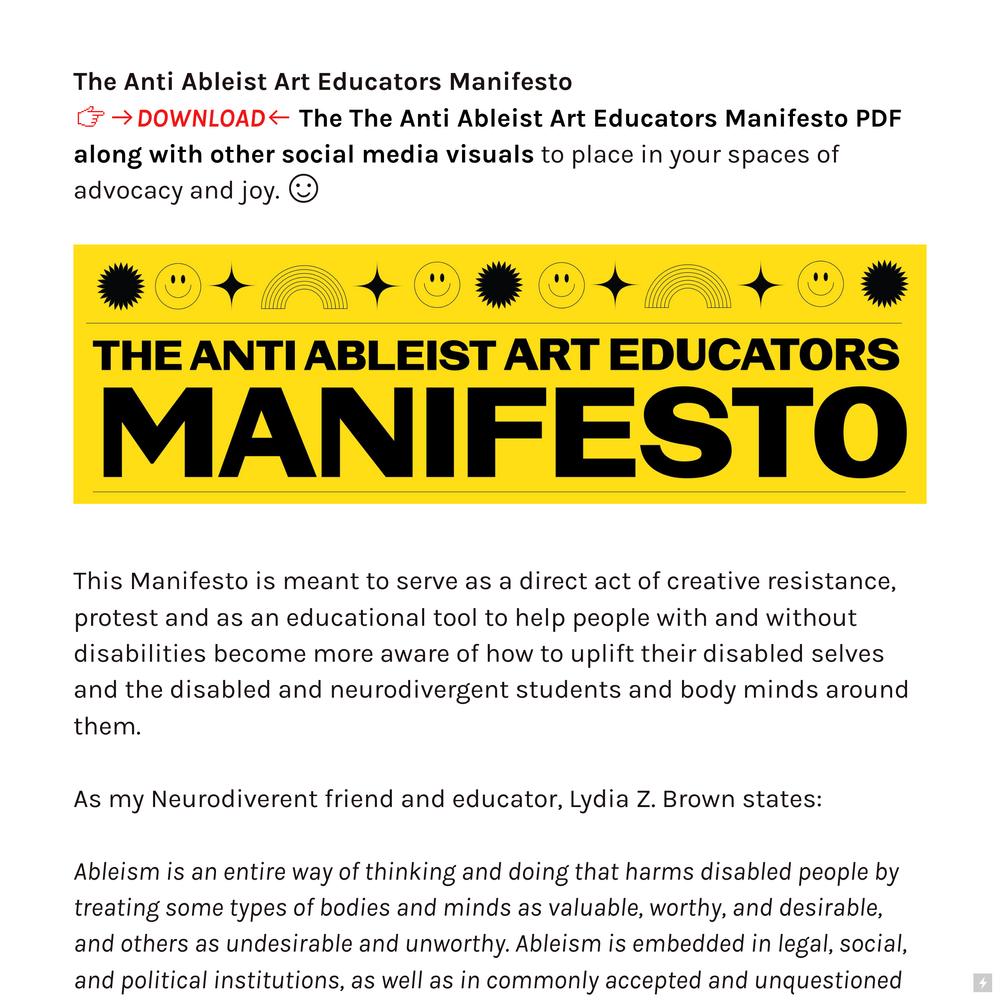 The Anti Ableist Art Educators Manifesto
☞ →DOWNLOAD← The The Anti Ableist Art Educators Manifesto PDF along with other social media visuals to place in your spaces of advocacy and joy. ☺

THE ANTI ABLEIST ART EDUCATORS
MANIFESTO

This Manifesto is meant to serve as a direct act of creative resistance, protest and as an educational tool to help people with and without disabilities become more aware of how to uplift their disabled selves and the disabled and neurodivergent students and body minds around them.

As my Neurodiverent friend and educator, Lydia Z. Brown states:

Ableism is an entire way of thinking and doing that harms disabled people by treating some types of bodies and minds as valuable, worthy, and desirable, and others as undesirable and unworthy. Ableism is embedded in legal, social, and political institutions, as well as in commonly accepted and unquestioned